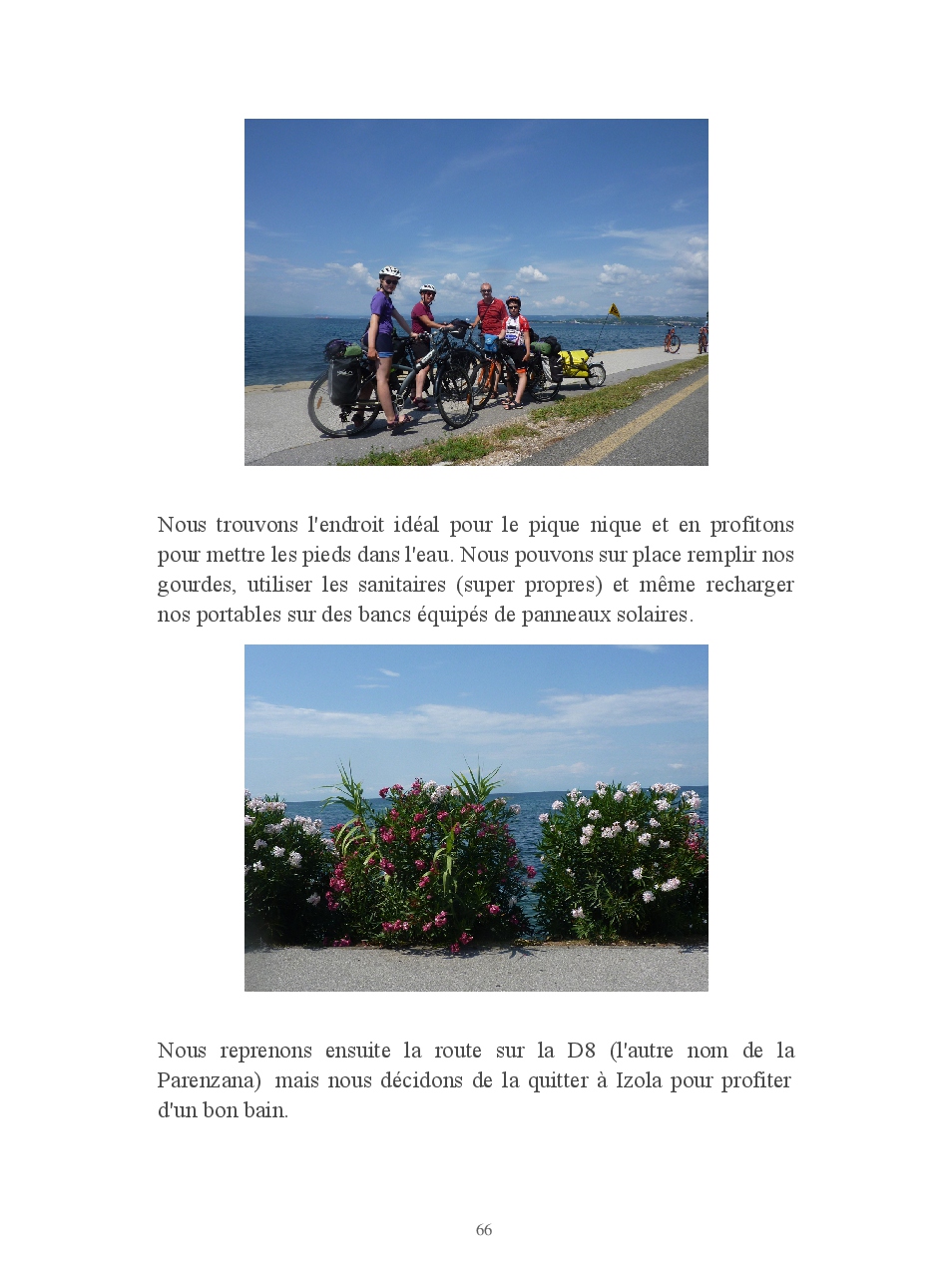 Nous trouvons l'endroit idéal pour le pique nique et en profitons pour mettre les pieds dans l'eau. Nous pouvons sur place remplir nos gourdes, utiliser les sanitaires (super propres) et même recharger nos portables sur des bancs équipés de panneaux solaires.

Nous reprenons ensuite la route sur la D8 (l'autre nom de la Parenzana) mais nous décidons de la quitter à Izola pour profiter d'un bon bain.

66